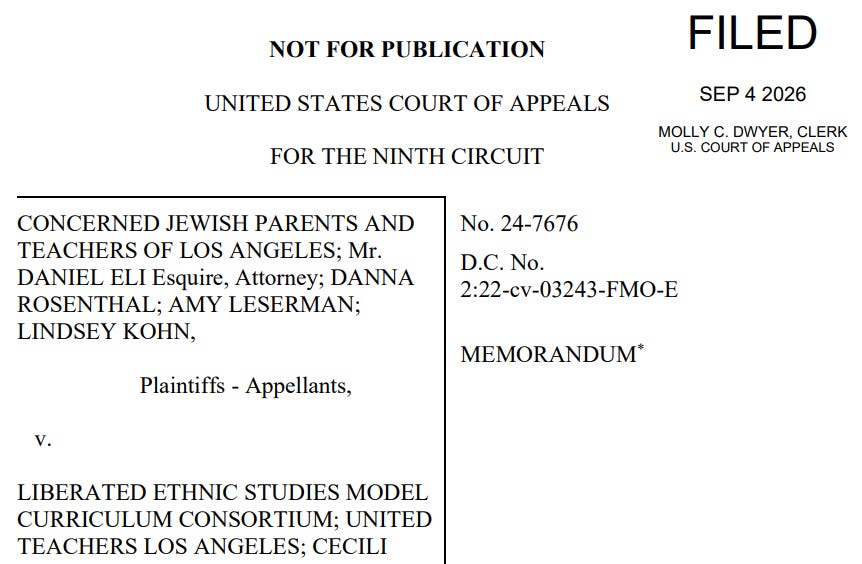 NOT FOR PUBLICATION

UNITED STATES COURT OF APPEALS

FOR THE NINTH CIRCUIT

FILED

SEP 4 2026

MOLLY C. DWYER, CLERK
U.S. COURT OF APPEALS

CONCERNED JEWISH PARENTS AND TEACHERS OF LOS ANGELES; Mr. DANIEL ELI Esquire, Attorney; DANNA ROSENTHAL; AMY LESERMAN; LINDSEY KOHN,

Plaintiffs - Appellants,

v.

LIBERATED ETHNIC STUDIES MODEL CURRICULUM CONSORTIUM; UNITED TEACHERS LOS ANGELES; CECILI

No. 24-7676

D.C. No.
2:22-cv-03243-FMO-E

MEMORANDUM$^{*}$